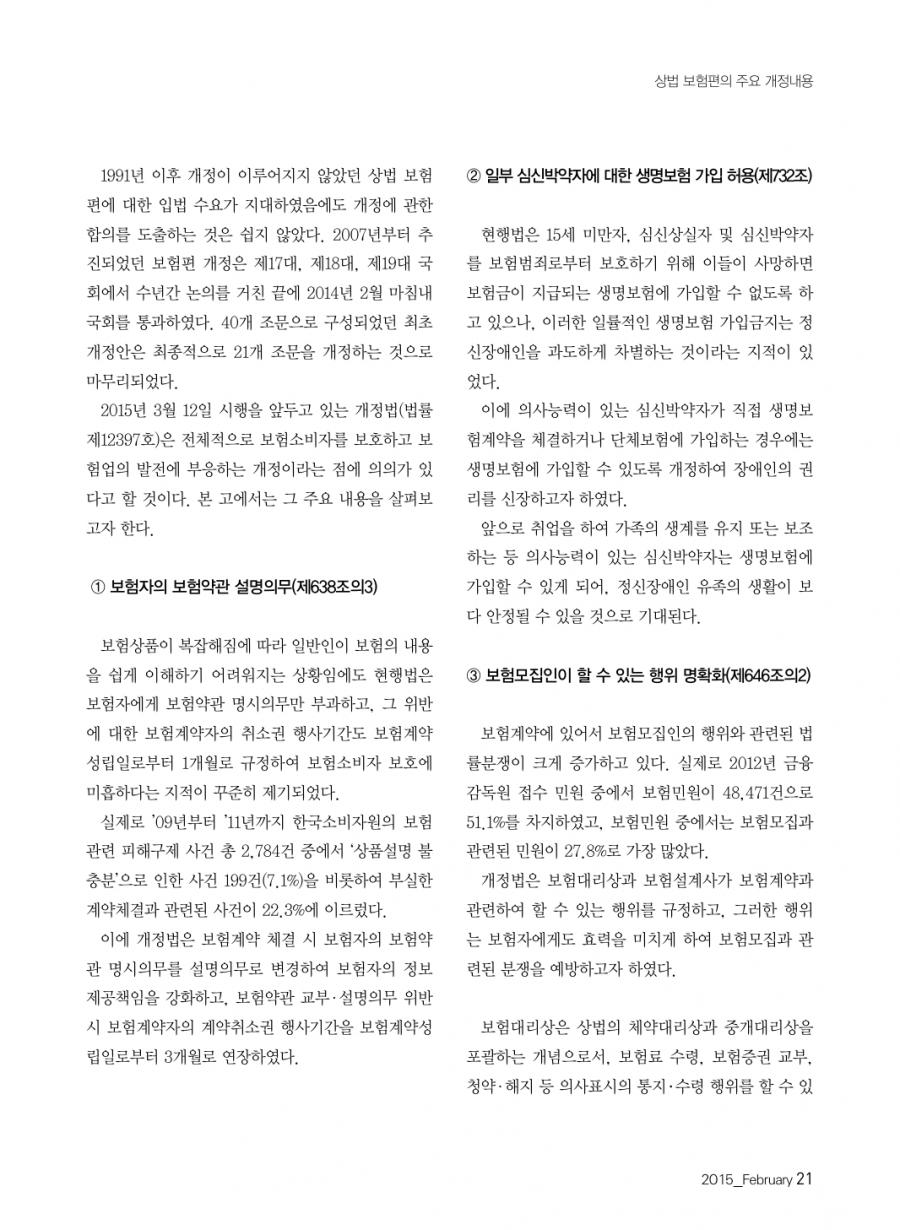 상법 보험편의 주요 개정내용

1991년 이후 개정이 이루어지지 않았던 상법 보험편에 대한 입법 수요가 지대하였음에도 개정에 관한 합의를 도출하는 것은 쉽지 않았다. 2007년부터 추진되었던 보험편 개정은 제17대, 제18대, 제19대 국회에서 수년간 논의를 거친 끝에 2014년 2월 마침내 국회를 통과하였다. 40개 조문으로 구성되었던 최초 개정안은 최종적으로 21개 조문을 개정하는 것으로 마무리되었다.

2015년 3월 12일 시행을 앞두고 있는 개정법(법률 제12397호)은 전체적으로 보험소비자를 보호하고 보험업의 발전에 부응하는 개정이라는 점에 의의가 있다고 할 것이다. 본 고에서는 그 주요 내용을 살펴보고자 한다.

① 보험자의 보험약관 설명의무(제638조의3)

보험상품이 복잡해짐에 따라 일반인이 보험의 내용을 쉽게 이해하기 어려워지는 상황임에도 현행법은 보험자에게 보험약관 명시의무만 부과하고, 그 위반에 대한 보험계약자의 취소권 행사기간도 보험계약 성립일로부터 1개월로 규정하여 보험소비자 보호에 미흡하다는 지적이 꾸준히 제기되었다.

실제로 '09년부터 '11년까지 한국소비자원의 보험 관련 피해구제 사건 총 2,784건 중에서 '상품설명 불충분'으로 인한 사건 199건(7.1%)을 비롯하여 부실한 계약체결과 관련된 사건이 22.3%에 이르렀다.

이에 개정법은 보험계약 체결 시 보험자의 보험약관 명시의무를 설명의무로 변경하여 보험자의 정보제공책임을 강화하고, 보험약관 교부·설명의무 위반 시 보험계약자의 계약취소권 행사기간을 보험계약성립일로부터 3개월로 연장하였다.

② 일부 심신박약자에 대한 생명보험 가입 허용(제732조)

현행법은 15세 미만자, 심신상실자 및 심신박약자를 보험범죄로부터 보호하기 위해 이들이 사망하면 보험금이 지급되는 생명보험에 가입할 수 없도록 하고 있으나, 이러한 일률적인 생명보험 가입금지는 정신장애인을 과도하게 차별하는 것이라는 지적이 있었다.

이에 의사능력이 있는 심신박약자가 직접 생명보험계약을 체결하거나 단체보험에 가입하는 경우에는 생명보험에 가입할 수 있도록 개정하여 장애인의 권리를 신장하고자 하였다.

앞으로 취업을 하여 가족의 생계를 유지 또는 보조하는 등 의사능력이 있는 심신박약자는 생명보험에 가입할 수 있게 되어, 정신장애인 유족의 생활이 보다 안정될 수 있을 것으로 기대된다.

③ 보험모집인이 할 수 있는 행위 명확화(제646조의2)

보험계약에 있어서 보험모집인의 행위와 관련된 법률분쟁이 크게 증가하고 있다. 실제로 2012년 금융감독원 접수 민원 중에서 보험민원이 48,471건으로 51.1%를 차지하였고, 보험민원 중에서는 보험모집과 관련된 민원이 27.8%로 가장 많았다.

개정법은 보험대리상과 보험설계사가 보험계약과 관련하여 할 수 있는 행위를 규정하고, 그러한 행위는 보험자에게도 효력을 미치게 하여 보험모집과 관련된 분쟁을 예방하고자 하였다.

보험대리상은 상법의 체약대리상과 중개대리상을 포괄하는 개념으로서, 보험료 수령, 보험증권 교부, 청약·해지 등 의사표시의 통지·수령 행위를 할 수 있

2015_February 21